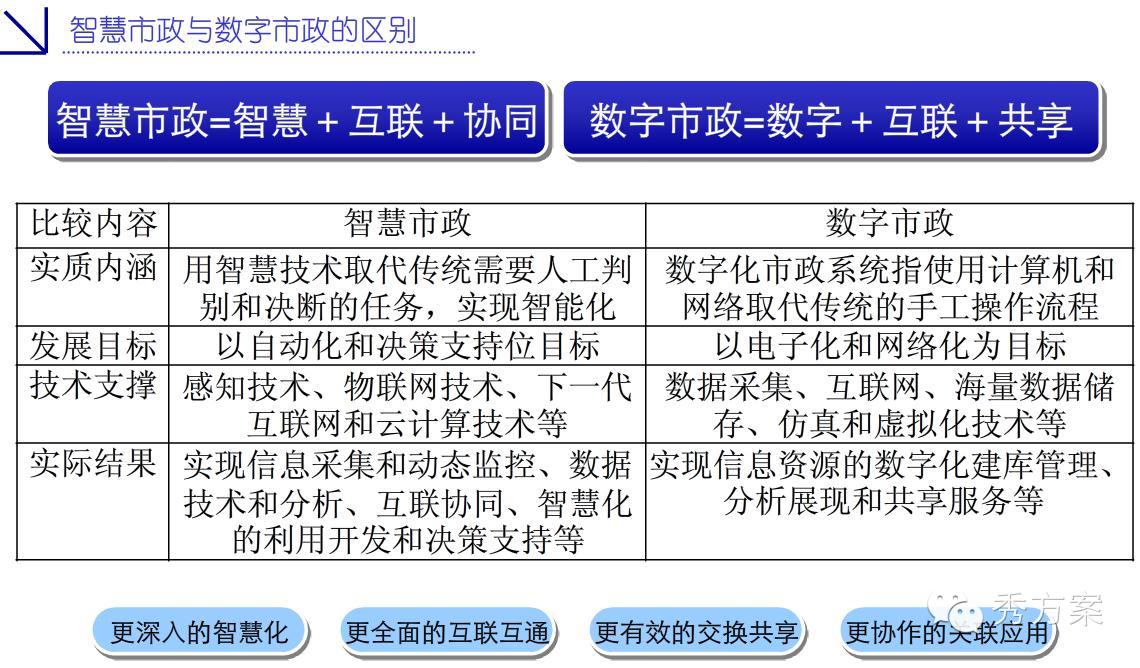 智慧市政与数字市政的区别

智慧市政=智慧 + 互联 + 协同

数字市政=数字 + 互联 + 共享

| 比较内容 | 智慧市政 | 数字市政 |
|---|---|---|
| 实质内涵 | 用智慧技术取代传统需要人工判别和决断的任务，实现智能化 | 数字化市政系统指使用计算机和网络取代传统的手工操作流程 |
| 发展目标 | 以自动化和决策支持位目标 | 以电子化和网络化为目标 |
| 技术支撑 | 感知技术、物联网技术、下一代互联网和云计算技术等 | 数据采集、互联网、海量数据储存、仿真和虚拟化技术等 |
| 实际结果 | 实现信息采集和动态监控、数据技术和分析、互联协同、智慧化的利用开发和决策支持等 | 实现信息资源的数字化建库管理、分析展现和共享服务等 |

更深入的智慧化

更全面的互联互通

更有效的交换共享

更协作的关联应用

秀方案